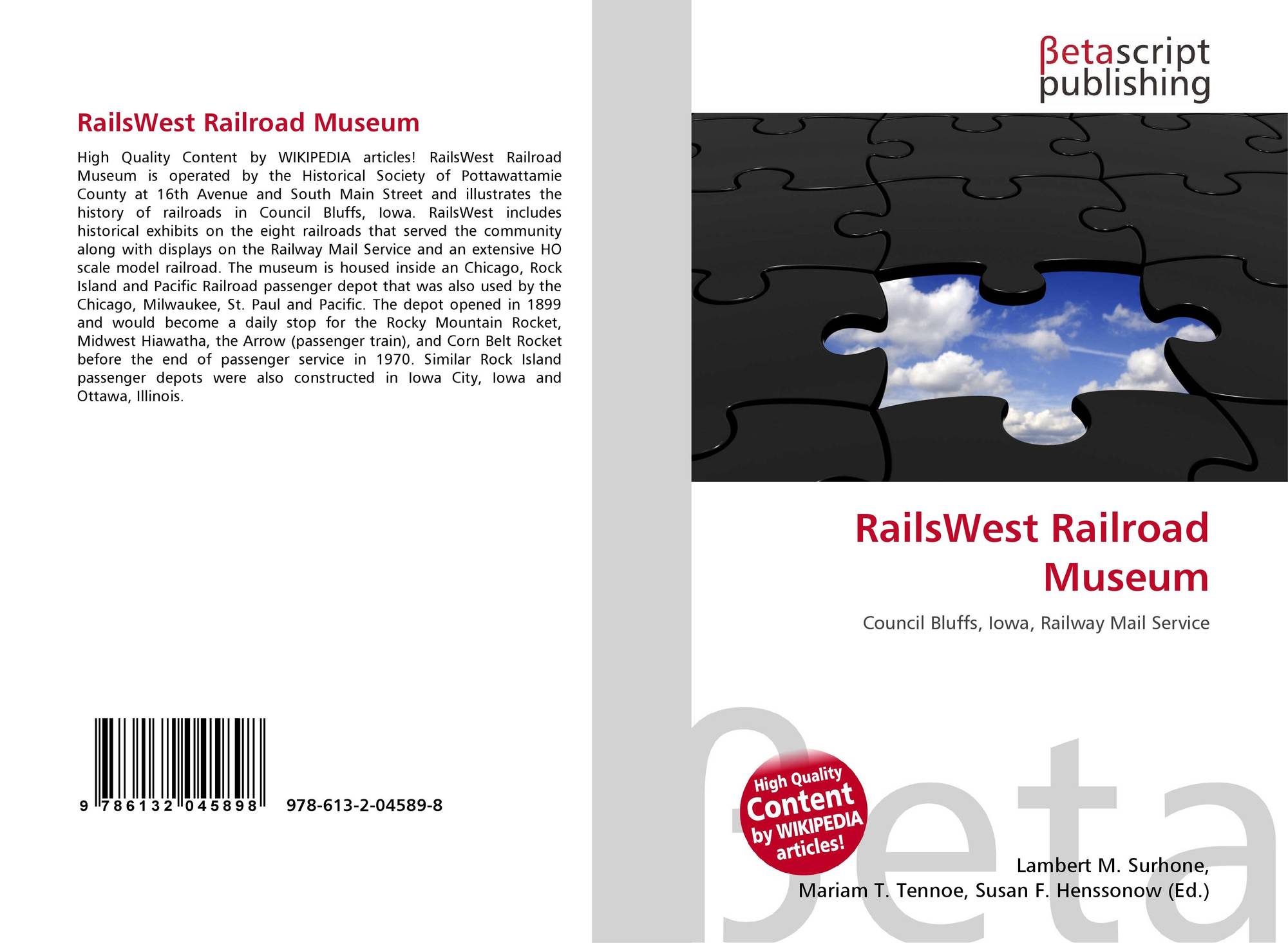 RailsWest Railroad Museum

High Quality Content by WIKIPEDIA articles! RailsWest Railroad Museum is operated by the Historical Society of Pottawattamie County at 16th Avenue and South Main Street and illustrates the history of railroads in Council Bluffs, Iowa. RailsWest includes historical exhibits on the eight railroads that served the community along with displays on the Railway Mail Service and an extensive HO scale model railroad. The museum is housed inside an Chicago, Rock Island and Pacific Railroad passenger depot that was also used by the Chicago, Milwaukee, St. Paul and Pacific. The depot opened in 1899 and would become a daily stop for the Rocky Mountain Rocket, Midwest Hiawatha, the Arrow (passenger train), and Corn Belt Rocket before the end of passenger service in 1970. Similar Rock Island passenger depots were also constructed in Iowa City, Iowa and Ottawa, Illinois.

9 786132 045898

978-613-2-04589-8

βetascript
publishing

RailsWest Railroad Museum

Council Bluffs, Iowa, Railway Mail Service

High Quality
Content
by WIKIPEDIA
articles!

Lambert M. Surhone,
Mariam T. Tennoe, Susan F. Henssonow (Ed.)

βeta